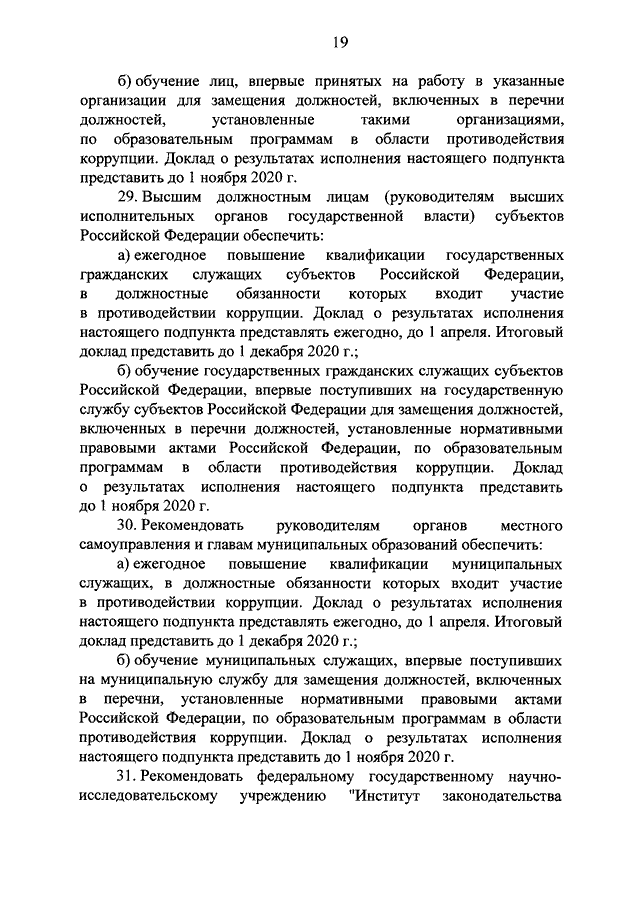 19

б) обучение лиц, впервые принятых на работу в указанные организации для замещения должностей, включенных в перечни должностей, установленные такими организациями, по образовательным программам в области противодействия коррупции. Доклад о результатах исполнения настоящего подпункта представить до 1 ноября 2020 г.

29. Высшим должностным лицам (руководителям высших исполнительных органов государственной власти) субъектов Российской Федерации обеспечить:

а) ежегодное повышение квалификации государственных гражданских служащих субъектов Российской Федерации, в должностные обязанности которых входит участие в противодействии коррупции. Доклад о результатах исполнения настоящего подпункта представлять ежегодно, до 1 апреля. Итоговый доклад представить до 1 декабря 2020 г.;

б) обучение государственных гражданских служащих субъектов Российской Федерации, впервые поступивших на государственную службу субъектов Российской Федерации для замещения должностей, включенных в перечни должностей, установленные нормативными правовыми актами Российской Федерации, по образовательным программам в области противодействия коррупции. Доклад о результатах исполнения настоящего подпункта представить до 1 ноября 2020 г.

30. Рекомендовать руководителям органов местного самоуправления и главам муниципальных образований обеспечить:

а) ежегодное повышение квалификации муниципальных служащих, в должностные обязанности которых входит участие в противодействии коррупции. Доклад о результатах исполнения настоящего подпункта представлять ежегодно, до 1 апреля. Итоговый доклад представить до 1 декабря 2020 г.;

б) обучение муниципальных служащих, впервые поступивших на муниципальную службу для замещения должностей, включенных в перечни, установленные нормативными правовыми актами Российской Федерации, по образовательным программам в области противодействия коррупции. Доклад о результатах исполнения настоящего подпункта представить до 1 ноября 2020 г.

31. Рекомендовать федеральному государственному научно-исследовательскому учреждению "Институт законодательства